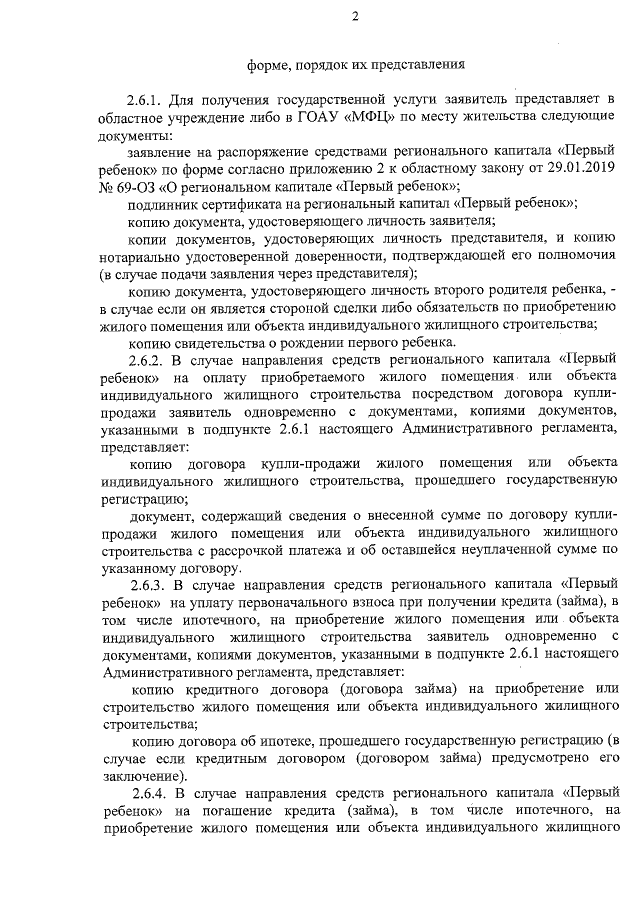 2

форме, порядок их представления

2.6.1. Для получения государственной услуги заявитель представляет в областное учреждение либо в ГОАУ «МФЦ» по месту жительства следующие документы:

заявление на распоряжение средствами регионального капитала «Первый ребенок» по форме согласно приложению 2 к областному закону от 29.01.2019 № 69-ОЗ «О региональном капитале «Первый ребенок»;

подлинник сертификата на региональный капитал «Первый ребенок»;

копию документа, удостоверяющего личность заявителя;

копии документов, удостоверяющих личность представителя, и копию нотариально удостоверенной доверенности, подтверждающей его полномочия (в случае подачи заявления через представителя);

копию документа, удостоверяющего личность второго родителя ребенка, - в случае если он является стороной сделки либо обязательств по приобретению жилого помещения или объекта индивидуального жилищного строительства;

копию свидетельства о рождении первого ребенка.

2.6.2. В случае направления средств регионального капитала «Первый ребенок» на оплату приобретаемого жилого помещения или объекта индивидуального жилищного строительства посредством договора купли-продажи заявитель одновременно с документами, копиями документов, указанными в подпункте 2.6.1 настоящего Административного регламента, представляет:

копию договора купли-продажи жилого помещения или объекта индивидуального жилищного строительства, прошедшего государственную регистрацию;

документ, содержащий сведения о внесенной сумме по договору купли-продажи жилого помещения или объекта индивидуального жилищного строительства с рассрочкой платежа и об оставшейся неуплаченной сумме по указанному договору.

2.6.3. В случае направления средств регионального капитала «Первый ребенок» на уплату первоначального взноса при получении кредита (займа), в том числе ипотечного, на приобретение жилого помещения или объекта индивидуального жилищного строительства заявитель одновременно с документами, копиями документов, указанными в подпункте 2.6.1 настоящего Административного регламента, представляет:

копию кредитного договора (договора займа) на приобретение или строительство жилого помещения или объекта индивидуального жилищного строительства;

копию договора об ипотеке, прошедшего государственную регистрацию (в случае если кредитным договором (договором займа) предусмотрено его заключение).

2.6.4. В случае направления средств регионального капитала «Первый ребенок» на погашение кредита (займа), в том числе ипотечного, на приобретение жилого помещения или объекта индивидуального жилищного